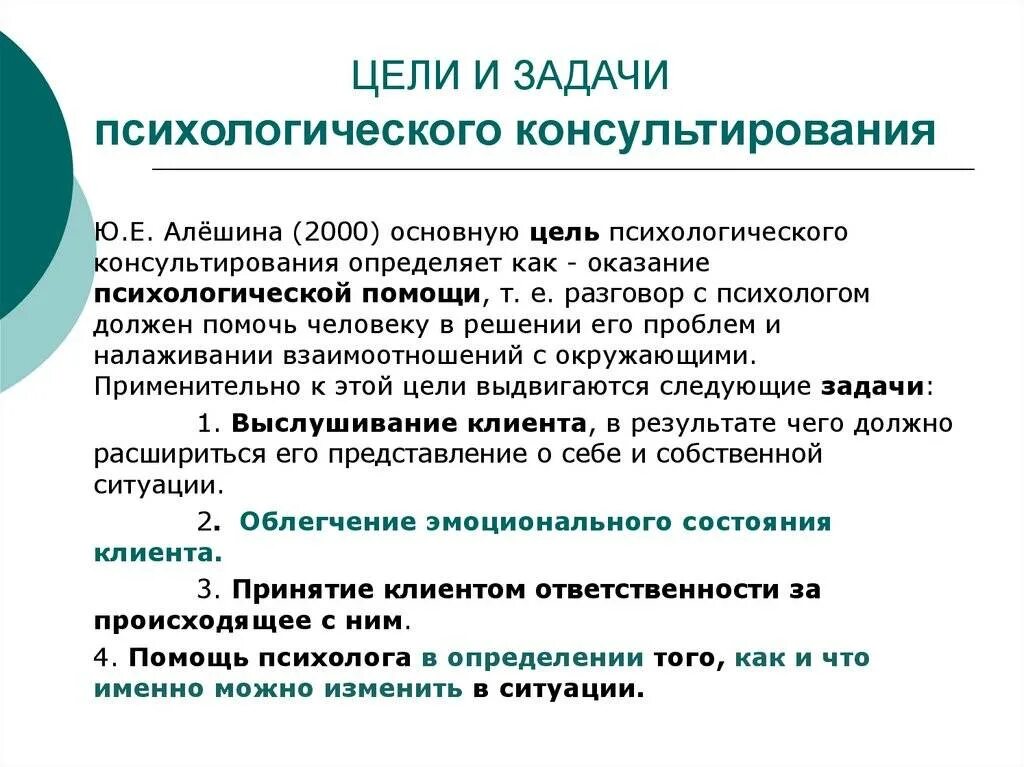 ЦЕЛИ И ЗАДАЧИ
психологического консультирования

Ю.Е. Алёшина (2000) основную цель психологического консультирования определяет как - оказание психологической помощи, т. е. разговор с психологом должен помочь человеку в решении его проблем и налаживании взаимоотношений с окружающими. Применительно к этой цели выдвигаются следующие задачи:

1. Выслушивание клиента, в результате чего должно расшириться его представление о себе и собственной ситуации.

2. Облегчение эмоционального состояния клиента.

3. Принятие клиентом ответственности за происходящее с ним.

4. Помощь психолога в определении того, как и что именно можно изменить в ситуации.